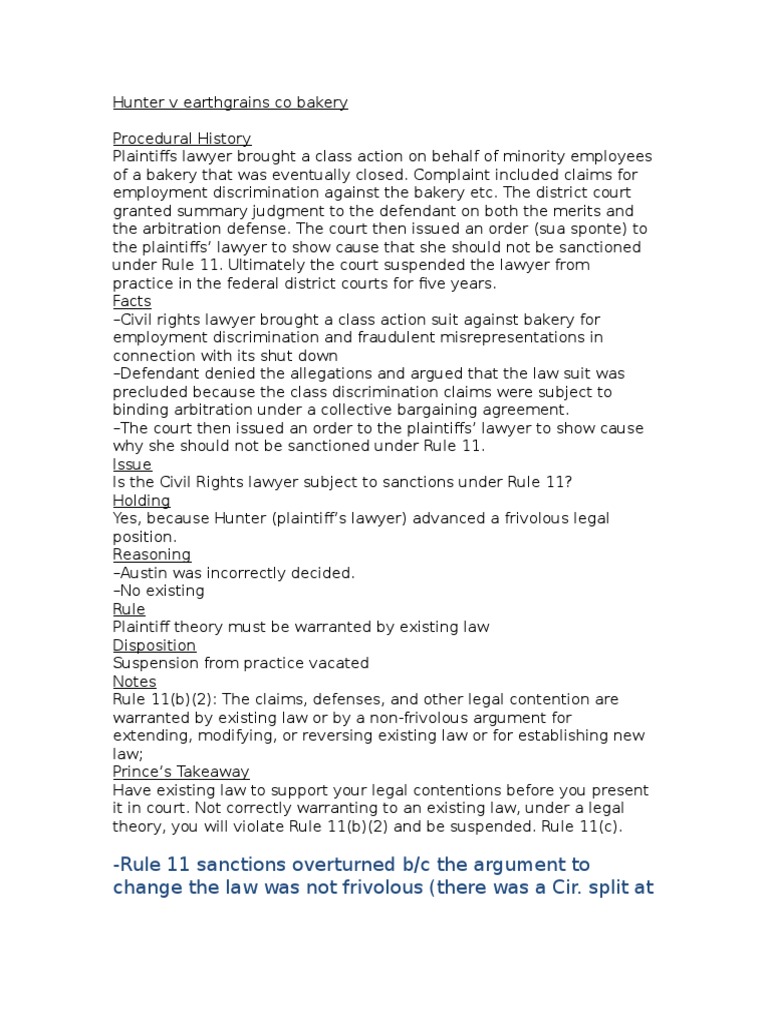 Hunter v earthgrains co bakery

Procedural History
Plaintiffs lawyer brought a class action on behalf of minority employees of a bakery that was eventually closed. Complaint included claims for employment discrimination against the bakery etc. The district court granted summary judgment to the defendant on both the merits and the arbitration defense. The court then issued an order (sua sponte) to the plaintiffs' lawyer to show cause that she should not be sanctioned under Rule 11. Ultimately the court suspended the lawyer from practice in the federal district courts for five years.
Facts
–Civil rights lawyer brought a class action suit against bakery for employment discrimination and fraudulent misrepresentations in connection with its shut down
–Defendant denied the allegations and argued that the law suit was precluded because the class discrimination claims were subject to binding arbitration under a collective bargaining agreement.
–The court then issued an order to the plaintiffs' lawyer to show cause why she should not be sanctioned under Rule 11.
Issue
Is the Civil Rights lawyer subject to sanctions under Rule 11?
Holding
Yes, because Hunter (plaintiff's lawyer) advanced a frivolous legal position.
Reasoning
–Austin was incorrectly decided.
–No existing
Rule
Plaintiff theory must be warranted by existing law
Disposition
Suspension from practice vacated
Notes
Rule 11(b)(2): The claims, defenses, and other legal contention are warranted by existing law or by a non-frivolous argument for extending, modifying, or reversing existing law or for establishing new law;
Prince's Takeaway
Have existing law to support your legal contentions before you present it in court. Not correctly warranting to an existing law, under a legal theory, you will violate Rule 11(b)(2) and be suspended. Rule 11(c).

-Rule 11 sanctions overturned b/c the argument to change the law was not frivolous (there was a Cir. split at